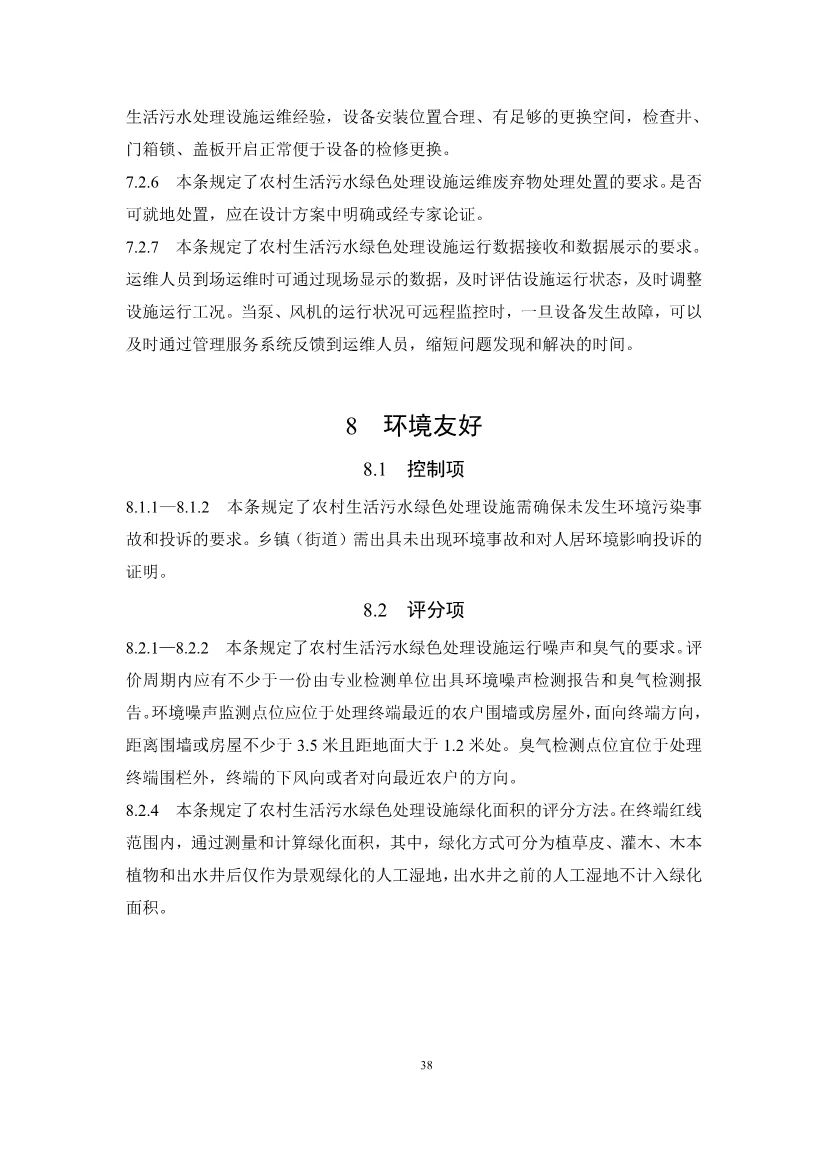 生活污水处理设施运维经验，设备安装位置合理、有足够的更换空间，检查井、门箱锁、盖板开启正常便于设备的检修更换。
7.2.6　本条规定了农村生活污水绿色处理设施运维废弃物处理处置的要求。是否可就地处置，应在设计方案中明确或经专家论证。
7.2.7　本条规定了农村生活污水绿色处理设施运行数据接收和数据展示的要求。运维人员到场运维时可通过现场显示的数据，及时评估设施运行状态，及时调整设施运行工况。当泵、风机的运行状况可远程监控时，一旦设备发生故障，可以及时通过管理服务系统反馈到运维人员，缩短问题发现和解决的时间。

8　环境友好

8.1　控制项

8.1.1—8.1.2　本条规定了农村生活污水绿色处理设施需确保未发生环境污染事故和投诉的要求。乡镇（街道）需出具未出现环境事故和对人居环境影响投诉的证明。

8.2　评分项

8.2.1—8.2.2　本条规定了农村生活污水绿色处理设施运行噪声和臭气的要求。评价周期内应有不少于一份由专业检测单位出具环境噪声检测报告和臭气检测报告。环境噪声监测点位应位于处理终端最近的农户围墙或房屋外，面向终端方向，距离围墙或房屋不少于 3.5 米且距地面大于 1.2 米处。臭气检测点位宜位于处理终端围栏外，终端的下风向或者对向最近农户的方向。
8.2.4　本条规定了农村生活污水绿色处理设施绿化面积的评分方法。在终端红线范围内，通过测量和计算绿化面积，其中，绿化方式可分为植草皮、灌木、木本植物和出水井后仅作为景观绿化的人工湿地，出水井之前的人工湿地不计入绿化面积。

38